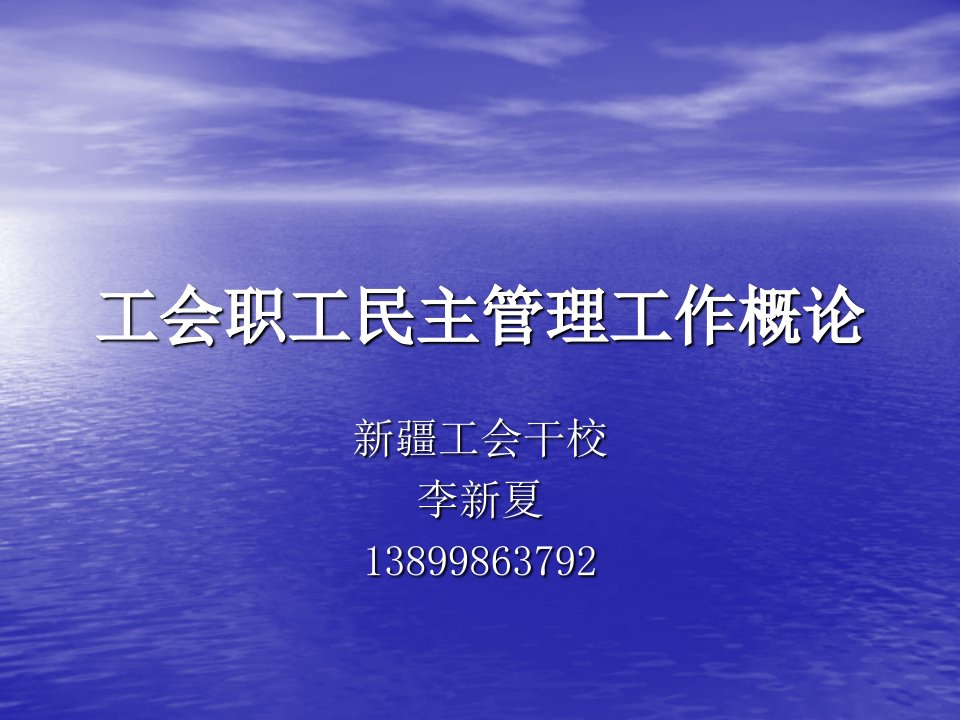 工会职工民主管理工作概论

新疆工会干校
李新夏
13899863792